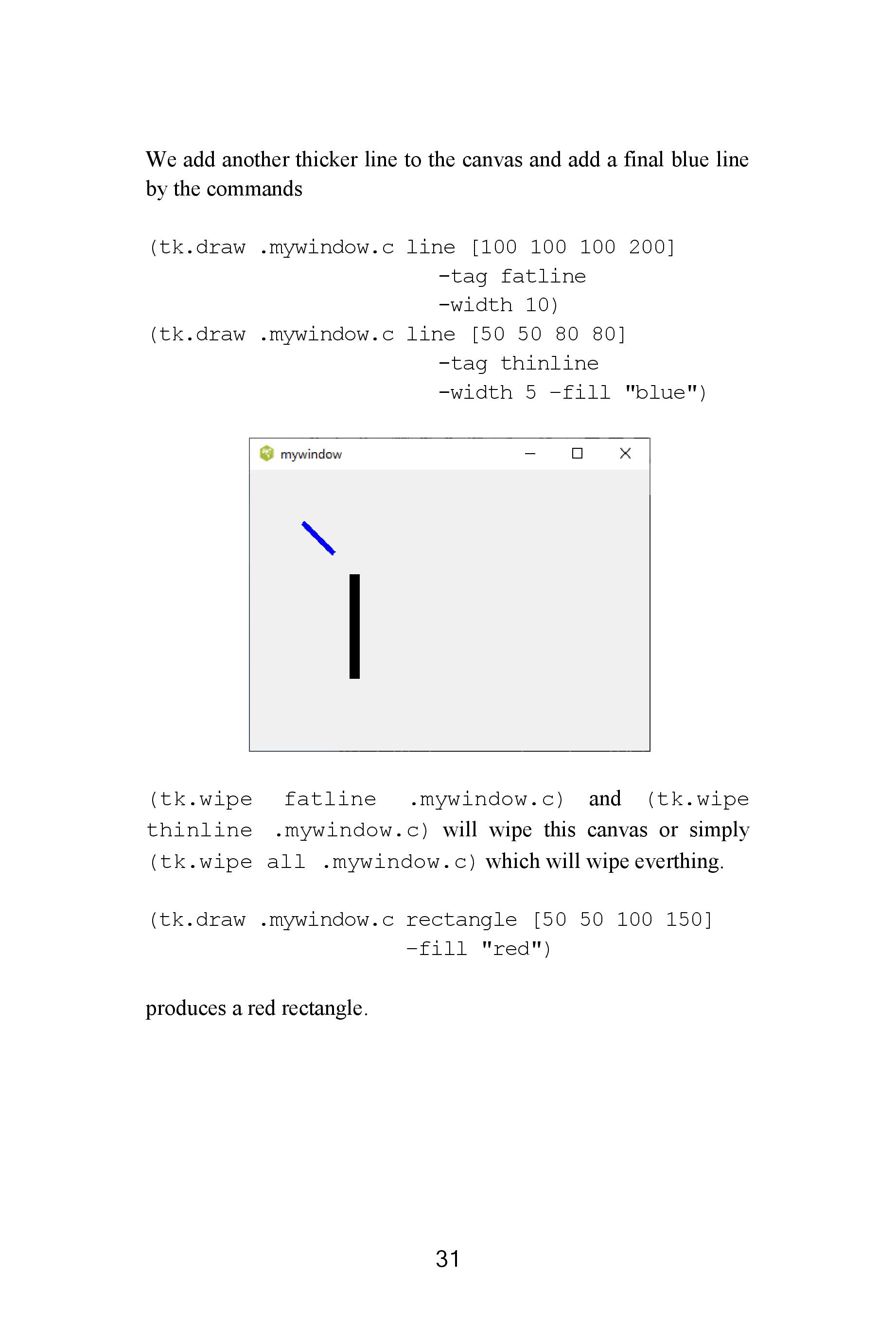 We add another thicker line to the canvas and add a final blue line by the commands

(tk.draw .mywindow.c line [100 100 100 200]
                         -tag fatline
                         -width 10)
(tk.draw .mywindow.c line [50 50 80 80]
                         -tag thinline
                         -width 5 -fill "blue")

mywindow

(tk.wipe fatline .mywindow.c) and (tk.wipe thinline .mywindow.c) will wipe this canvas or simply (tk.wipe all .mywindow.c) which will wipe everthing.

(tk.draw .mywindow.c rectangle [50 50 100 150]
                      -fill "red")

produces a red rectangle.

31